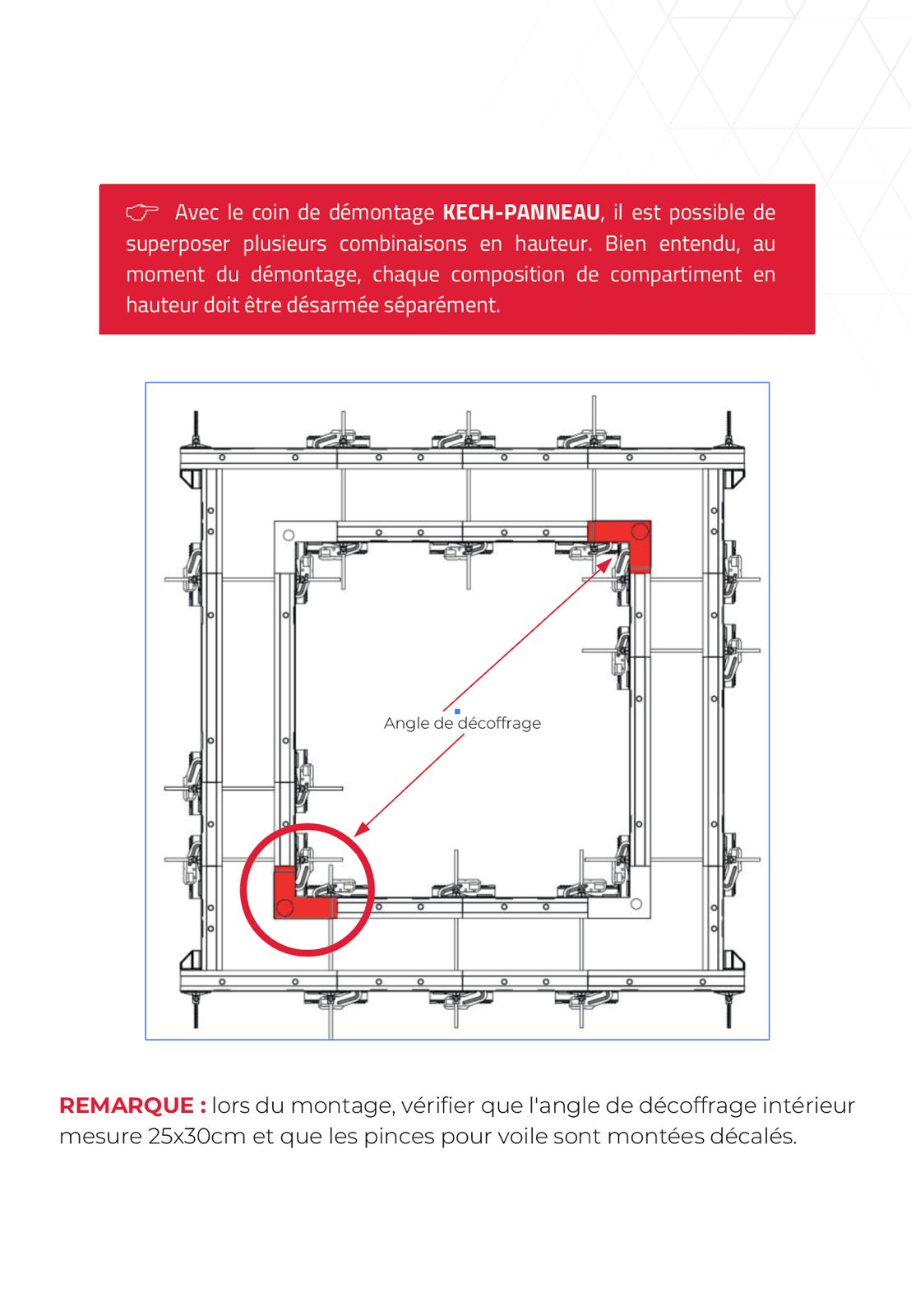 ☞ Avec le coin de démontage KECH-PANNEAU, il est possible de superposer plusieurs combinaisons en hauteur. Bien entendu, au moment du démontage, chaque composition de compartiment en hauteur doit être désarmée séparément.

Angle de décoffrage

REMARQUE : lors du montage, vérifier que l'angle de décoffrage intérieur mesure 25x30cm et que les pinces pour voile sont montées décalés.